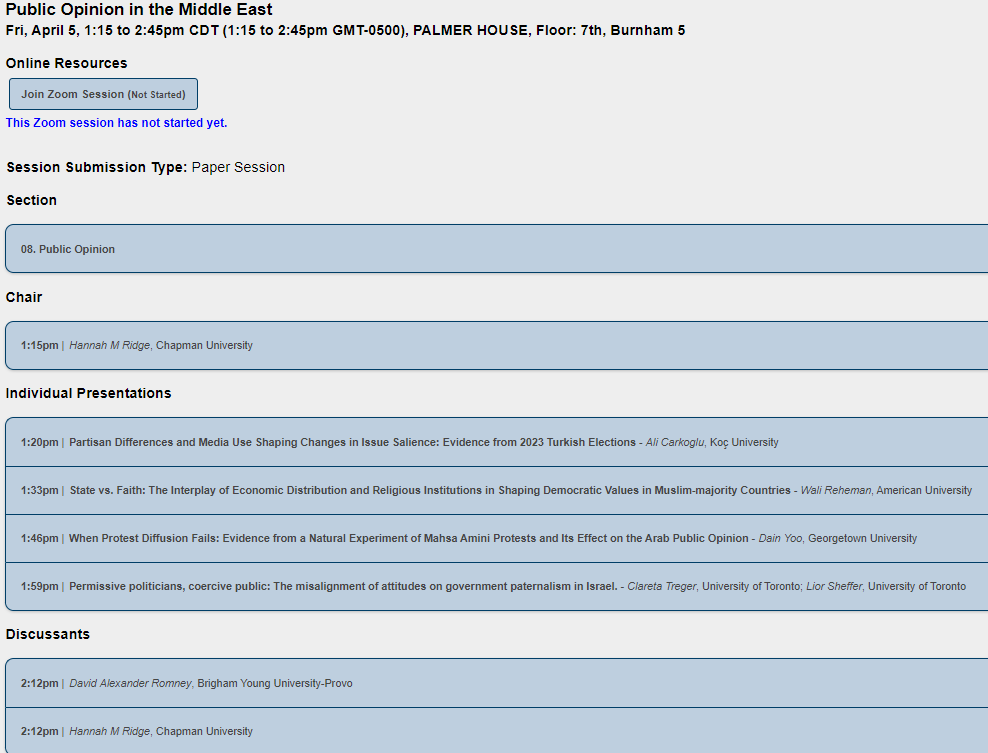 Public Opinion in the Middle East
Fri, April 5, 1:15 to 2:45pm CDT (1:15 to 2:45pm GMT-0500), PALMER HOUSE, Floor: 7th, Burnham 5

Online Resources

Join Zoom Session (Not Started)

This Zoom session has not started yet.

Session Submission Type: Paper Session

Section

08. Public Opinion

Chair

1:15pm | Hannah M Ridge, Chapman University

Individual Presentations

1:20pm | Partisan Differences and Media Use Shaping Changes in Issue Salience: Evidence from 2023 Turkish Elections - Ali Carkoglu, Koç University

1:33pm | State vs. Faith: The Interplay of Economic Distribution and Religious Institutions in Shaping Democratic Values in Muslim-majority Countries - Wali Reheman, American University

1:46pm | When Protest Diffusion Fails: Evidence from a Natural Experiment of Mahsa Amini Protests and Its Effect on the Arab Public Opinion - Dain Yoo, Georgetown University

1:59pm | Permissive politicians, coercive public: The misalignment of attitudes on government paternalism in Israel. - Clareta Treger, University of Toronto; Lior Sheffer, University of Toronto

Discussants

2:12pm | David Alexander Romney, Brigham Young University-Provo

2:12pm | Hannah M Ridge, Chapman University